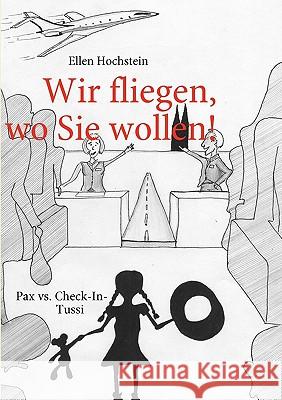 Ellen Hochstein

Wir fliegen, wo Sie wollen!

Pax vs. Check-In-Tussi

Kraina Książek